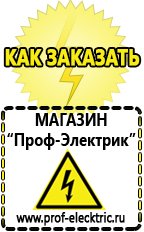 КАК ЗАКАЗАТЬ

МАГАЗИН
“Проф-Электрик”

www.prof-electric.ru